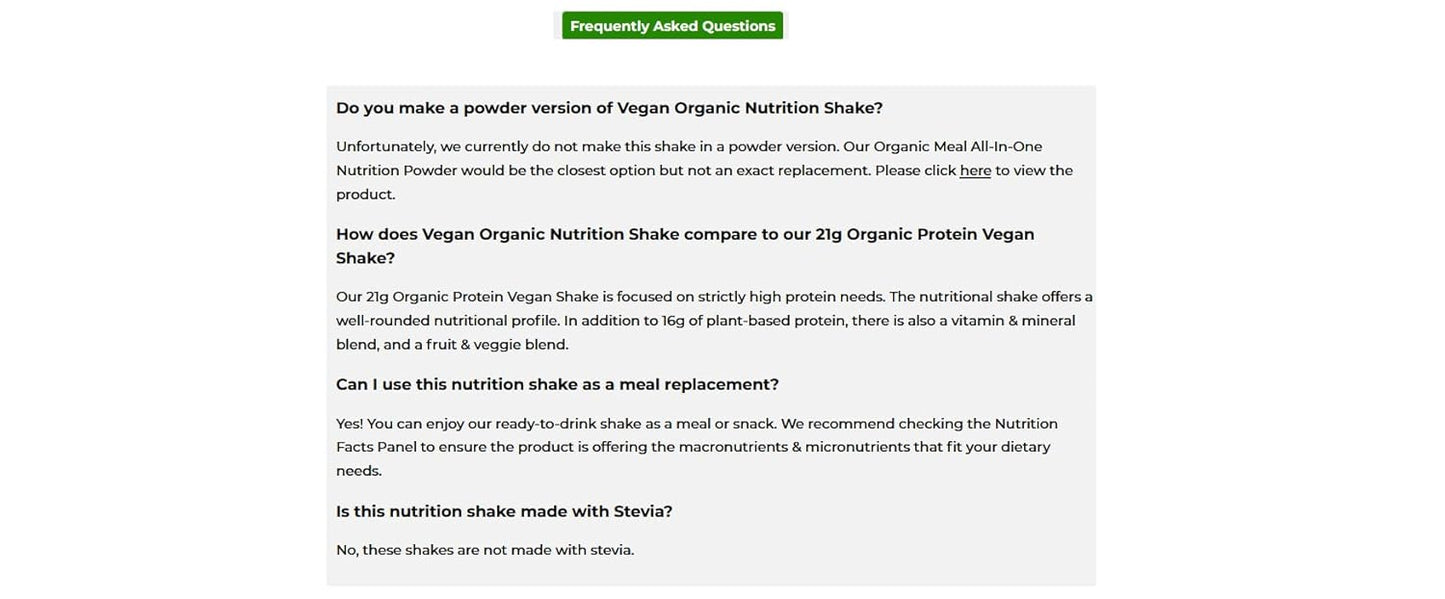 Frequently Asked Questions

Do you make a powder version of Vegan Organic Nutrition Shake?

Unfortunately, we currently do not make this shake in a powder version. Our Organic Meal All-In-One Nutrition Powder would be the closest option but not an exact replacement. Please click here to view the product.

How does Vegan Organic Nutrition Shake compare to our 21g Organic Protein Vegan Shake?

Our 21g Organic Protein Vegan Shake is focused on strictly high protein needs. The nutritional shake offers a well-rounded nutritional profile. In addition to 16g of plant-based protein, there is also a vitamin & mineral blend, and a fruit & veggie blend.

Can I use this nutrition shake as a meal replacement?

Yes! You can enjoy our ready-to-drink shake as a meal or snack. We recommend checking the Nutrition Facts Panel to ensure the product is offering the macronutrients & micronutrients that fit your dietary needs.

Is this nutrition shake made with Stevia?

No, these shakes are not made with stevia.